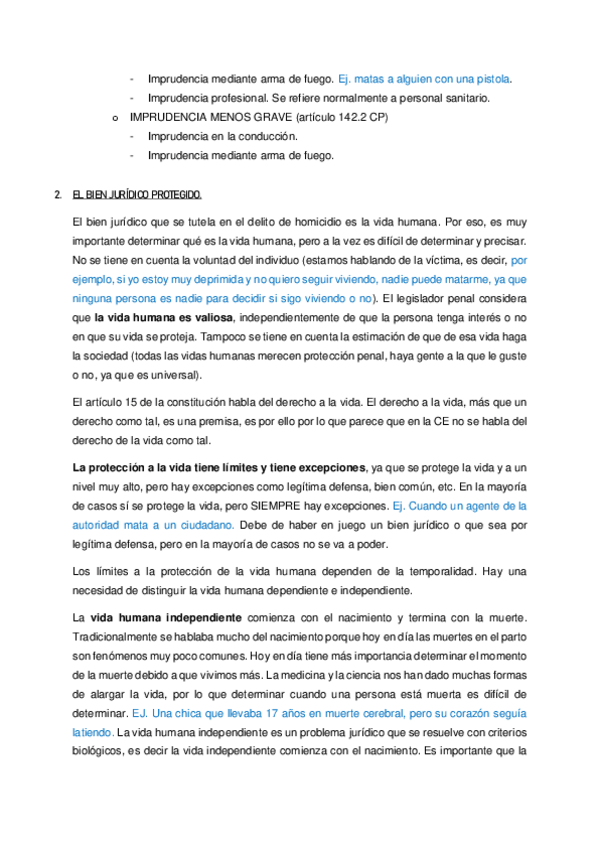 - Imprudencia mediante arma de fuego. Ej. matas a alguien con una pistola.
- Imprudencia profesional. Se refiere normalmente a personal sanitario.

o IMPRUDENCIA MENOS GRAVE (artículo 142.2 CP)
- Imprudencia en la conducción.
- Imprudencia mediante arma de fuego.

2. EL BIEN JURÍDICO PROTEGIDO.

El bien jurídico que se tutela en el delito de homicidio es la vida humana. Por eso, es muy importante determinar qué es la vida humana, pero a la vez es difícil de determinar y precisar. No se tiene en cuenta la voluntad del individuo (estamos hablando de la víctima, es decir, por ejemplo, si yo estoy muy deprimida y no quiero seguir viviendo, nadie puede matarme, ya que ninguna persona es nadie para decidir si sigo viviendo o no). El legislador penal considera que la vida humana es valiosa, independientemente de que la persona tenga interés o no en que su vida se proteja. Tampoco se tiene en cuenta la estimación de que de esa vida haga la sociedad (todas las vidas humanas merecen protección penal, haya gente a la que le guste o no, ya que es universal).

El artículo 15 de la constitución habla del derecho a la vida. El derecho a la vida, más que un derecho como tal, es una premisa, es por ello por lo que parece que en la CE no se habla del derecho de la vida como tal.

La protección a la vida tiene límites y tiene excepciones, ya que se protege la vida y a un nivel muy alto, pero hay excepciones como legítima defensa, bien común, etc. En la mayoría de casos sí se protege la vida, pero SIEMPRE hay excepciones. Ej. Cuando un agente de la autoridad mata a un ciudadano. Debe de haber en juego un bien jurídico o que sea por legítima defensa, pero en la mayoría de casos no se va a poder.

Los límites a la protección de la vida humana dependen de la temporalidad. Hay una necesidad de distinguir la vida humana dependiente e independiente.

La vida humana independiente comienza con el nacimiento y termina con la muerte. Tradicionalmente se hablaba mucho del nacimiento porque hoy en día las muertes en el parto son fenómenos muy poco comunes. Hoy en día tiene más importancia determinar el momento de la muerte debido a que vivimos más. La medicina y la ciencia nos han dado muchas formas de alargar la vida, por lo que determinar cuando una persona está muerta es difícil de determinar. EJ. Una chica que llevaba 17 años en muerte cerebral, pero su corazón seguía latiendo. La vida humana independiente es un problema jurídico que se resuelve con criterios biológicos, es decir la vida independiente comienza con el nacimiento. Es importante que la